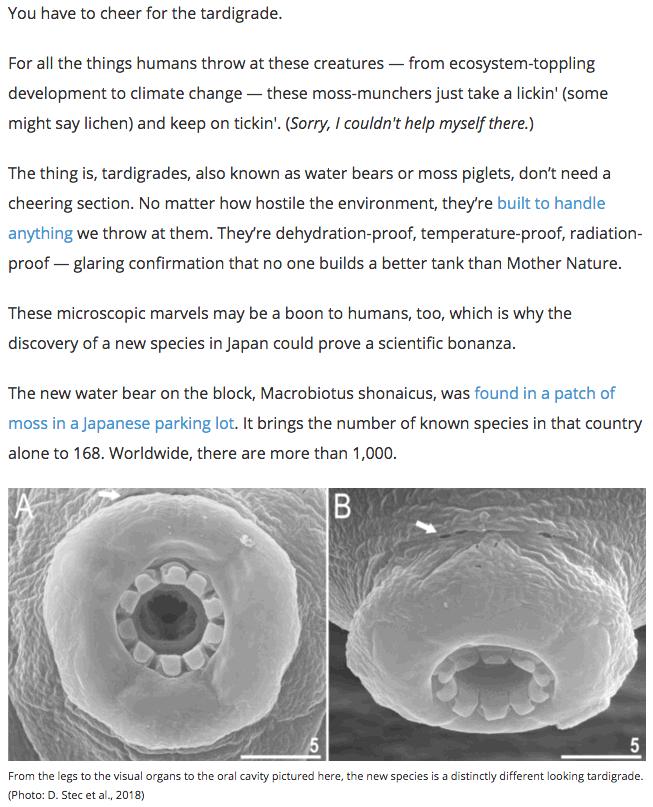 You have to cheer for the tardigrade.

For all the things humans throw at these creatures — from ecosystem-toppling development to climate change — these moss-munchers just take a lickin' (some might say lichen) and keep on tickin'. (Sorry, I couldn't help myself there.)

The thing is, tardigrades, also known as water bears or moss piglets, don't need a cheering section. No matter how hostile the environment, they're built to handle anything we throw at them. They're dehydration-proof, temperature-proof, radiation-proof — glaring confirmation that no one builds a better tank than Mother Nature.

These microscopic marvels may be a boon to humans, too, which is why the discovery of a new species in Japan could prove a scientific bonanza.

The new water bear on the block, Macrobiotus shonaicus, was found in a patch of moss in a Japanese parking lot. It brings the number of known species in that country alone to 168. Worldwide, there are more than 1,000.

A

5

B

5

From the legs to the visual organs to the oral cavity pictured here, the new species is a distinctly different looking tardigrade. (Photo: D. Stec et al., 2018)